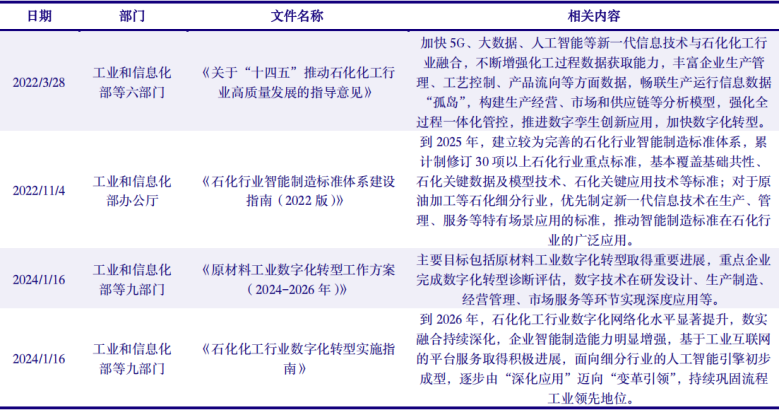 | 日期 | 部门 | 文件名称 | 相关内容 |
|---|---|---|---|
| 2022/3/28 | 工业和信息化部等六部门 | 《关于“十四五”推动石化化工行业高质量发展的指导意见》 | 加快 5G、大数据、人工智能等新一代信息技术与石化化工行业融合，不断增强化工过程数据获取能力，丰富企业生产管理、工艺控制、产品流向等方面数据，畅联生产运行信息数据“孤岛”，构建生产经营、市场和供应链等分析模型，强化全过程一体化管控，推进数字孪生创新应用，加快数字化转型。 |
| 2022/11/4 | 工业和信息化部办公厅 | 《石化行业智能制造标准体系建设指南（2022 版）》 | 到 2025 年，建立较为完善的石化行业智能制造标准体系，累计制修订 30 项以上石化行业重点标准，基本覆盖基础共性、石化关键数据及模型技术、石化关键应用技术等标准；对于原油加工等石化细分行业，优先制定新一代信息技术在生产、管理、服务等特有场景应用的标准，推动智能制造标准在石化行业的广泛应用。 |
| 2024/1/16 | 工业和信息化部等九部门 | 《原材料工业数字化转型工作方案（2024-2026 年）》 | 主要目标包括原材料工业数字化转型取得重要进展，重点企业完成数字化转型诊断评估，数字技术在研发设计、生产制造、经营管理、市场服务等环节实现深度应用等。 |
| 2024/1/16 | 工业和信息化部等九部门 | 《石化化工行业数字化转型实施指南》 | 到 2026 年，石化化工行业数字化网络化水平显著提升，数实融合持续深化，企业智能制造能力明显增强，基于工业互联网的平台服务取得积极进展，面向细分行业的人工智能引擎初步成型，逐步由“深化应用”迈向“变革引领”，持续巩固流程工业领先地位。 |